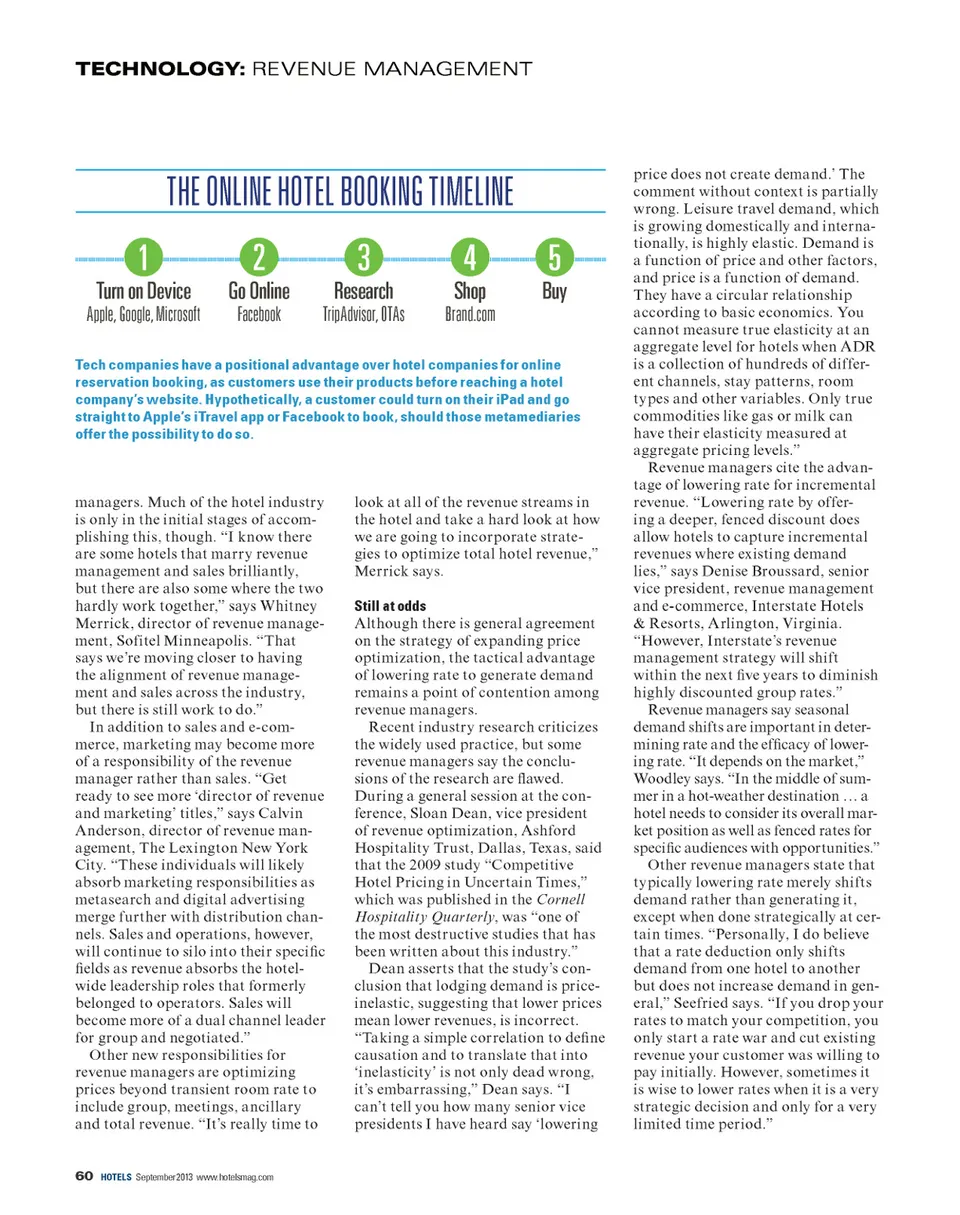 TECHNOLOGY: REVENUE MANAGEMENT

THE ONLINE HOTEL BOOKING TIMELINE

1 Turn on Device Apple, Google, Microsoft

2 Go Online Facebook

3 Research TripAdvisor, OTAs

4 Shop Brand.com

5 Buy

Tech companies have a positional advantage over hotel companies for online reservation booking, as customers use their products before reaching a hotel company's website. Hypothetically, a customer could turn on their iPad and go straight to Apple's iTravel app or Facebook to book, should those metamediaries offer the possibility to do so.

managers. Much of the hotel industry is only in the initial stages of accomplishing this, though. "I know there are some hotels that marry revenue management and sales brilliantly, but there are also some where the two hardly work together," says Whitney Merrick, director of revenue management, Sofitel Minneapolis. "That says we're moving closer to having the alignment of revenue management and sales across the industry, but there is still work to do."

In addition to sales and e-commerce, marketing may become more of a responsibility of the revenue manager rather than sales. "Get ready to see more 'director of revenue and marketing' titles," says Calvin Anderson, director of revenue management, The Lexington New York City. "These individuals will likely absorb marketing responsibilities as metasearch and digital advertising merge further with distribution channels. Sales and operations, however, will continue to silo into their specific fields as revenue absorbs the hotel-wide leadership roles that formerly belonged to operators. Sales will become more of a dual channel leader for group and negotiated."

Other new responsibilities for revenue managers are optimizing prices beyond transient room rate to include group, meetings, ancillary and total revenue. "It's really time to look at all of the revenue streams in the hotel and take a hard look at how we are going to incorporate strategies to optimize total hotel revenue," Merrick says.

Still at odds
Although there is general agreement on the strategy of expanding price optimization, the tactical advantage of lowering rate to generate demand remains a point of contention among revenue managers.

Recent industry research criticizes the widely used practice, but some revenue managers say the conclusions of the research are flawed. During a general session at the conference, Sloan Dean, vice president of revenue optimization, Ashford Hospitality Trust, Dallas, Texas, said that the 2009 study "Competitive Hotel Pricing in Uncertain Times," which was published in the Cornell Hospitality Quarterly, was "one of the most destructive studies that has been written about this industry."

Dean asserts that the study's conclusion that lodging demand is price-inelastic, suggesting that lower prices mean lower revenues, is incorrect. "Taking a simple correlation to define causation and to translate that into 'inelasticity' is not only dead wrong, it's embarrassing," Dean says. "I can't tell you how many senior vice presidents I have heard say 'lowering price does not create demand.' The comment without context is partially wrong. Leisure travel demand, which is growing domestically and internationally, is highly elastic. Demand is a function of price and other factors, and price is a function of demand. They have a circular relationship according to basic economics. You cannot measure true elasticity at an aggregate level for hotels when ADR is a collection of hundreds of different channels, stay patterns, room types and other variables. Only true commodities like gas or milk can have their elasticity measured at aggregate pricing levels."

Revenue managers cite the advantage of lowering rate for incremental revenue. "Lowering rate by offering a deeper, fenced discount does allow hotels to capture incremental revenues where existing demand lies," says Denise Broussard, senior vice president, revenue management and e-commerce, Interstate Hotels & Resorts, Arlington, Virginia. "However, Interstate's revenue management strategy will shift within the next five years to diminish highly discounted group rates."

Revenue managers say seasonal demand shifts are important in determining rate and the efficacy of lowering rate. "It depends on the market," Woodley says. "In the middle of summer in a hot-weather destination … a hotel needs to consider its overall market position as well as fenced rates for specific audiences with opportunities."

Other revenue managers state that typically lowering rate merely shifts demand rather than generating it, except when done strategically at certain times. "Personally, I do believe that a rate deduction only shifts demand from one hotel to another but does not increase demand in general," Seefried says. "If you drop your rates to match your competition, you only start a rate war and cut existing revenue your customer was willing to pay initially. However, sometimes it is wise to lower rates when it is a very strategic decision and only for a very limited time period."

60 HOTELS September 2013 www.hotelsmag.com